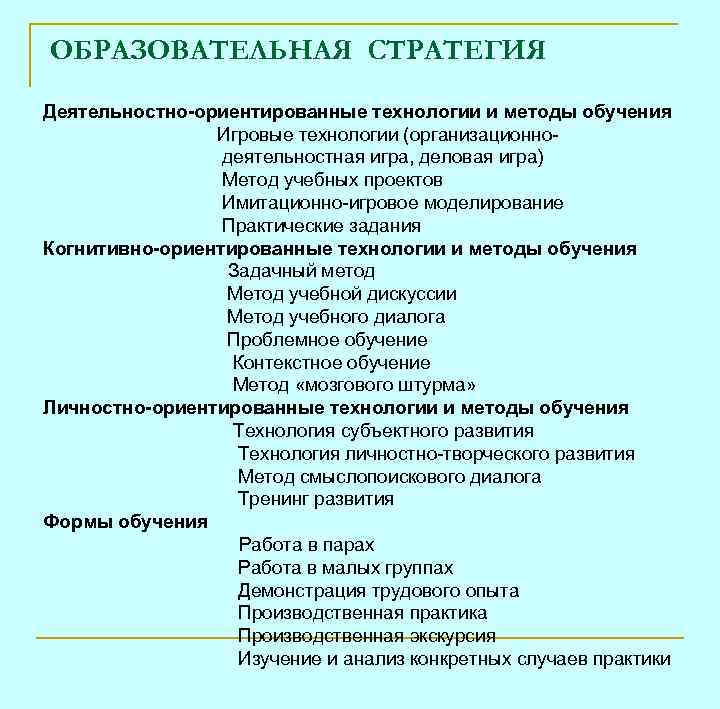 ОБРАЗОВАТЕЛЬНАЯ СТРАТЕГИЯ

Деятельностно-ориентированные технологии и методы обучения
Игровые технологии (организационно-деятельностная игра, деловая игра)
Метод учебных проектов
Имитационно-игровое моделирование
Практические задания
Когнитивно-ориентированные технологии и методы обучения
Задачный метод
Метод учебной дискуссии
Метод учебного диалога
Проблемное обучение
Контекстное обучение
Метод «мозгового штурма»
Личностно-ориентированные технологии и методы обучения
Технология субъектного развития
Технология личностно-творческого развития
Метод смыслопоискового диалога
Тренинг развития
Формы обучения
Работа в парах
Работа в малых группах
Демонстрация трудового опыта
Производственная практика
Производственная экскурсия
Изучение и анализ конкретных случаев практики